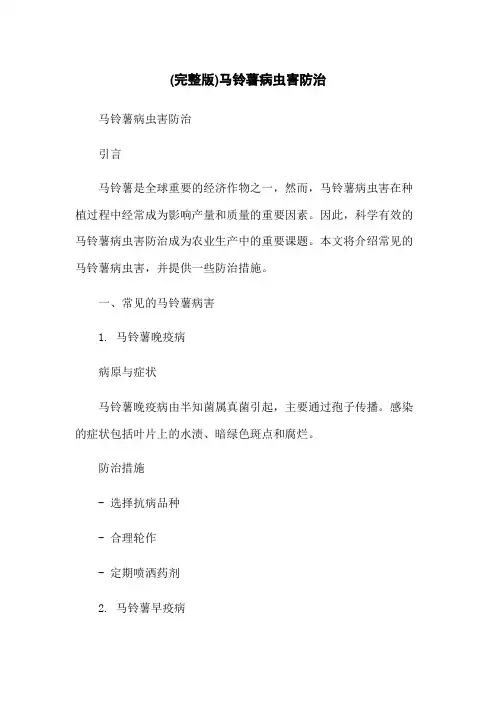 (完整版)马铃薯病虫害防治

马铃薯病虫害防治

引言

马铃薯是全球重要的经济作物之一，然而，马铃薯病虫害在种植过程中经常成为影响产量和质量的重要因素。因此，科学有效的马铃薯病虫害防治成为农业生产中的重要课题。本文将介绍常见的马铃薯病虫害，并提供一些防治措施。

一、常见的马铃薯病害

1. 马铃薯晚疫病

病原与症状

马铃薯晚疫病由半知菌属真菌引起，主要通过孢子传播。感染的症状包括叶片上的水渍、暗绿色斑点和腐烂。

防治措施

- 选择抗病品种

- 合理轮作

- 定期喷洒药剂

2. 马铃薯早疫病